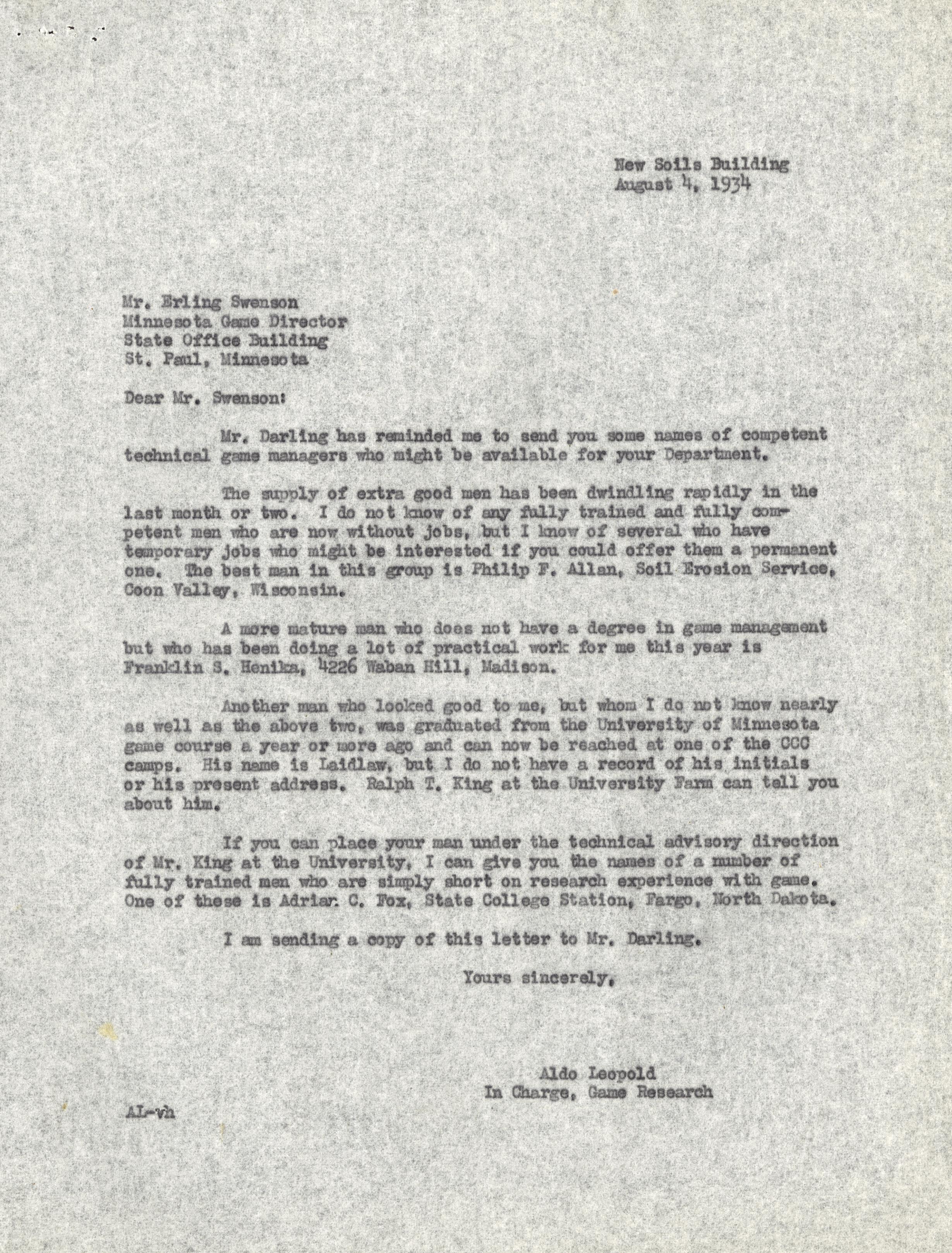 New Soils Building
August 4, 1934

Mr. Erling Swenson
Minnesota Game Director
State Office Building
St. Paul, Minnesota

Dear Mr. Swenson:

Mr. Darling has reminded me to send you some names of competent technical game managers who might be available for your Department.

The supply of extra good men has been dwindling rapidly in the last month or two. I do not know of any fully trained and fully competent men who are now without jobs, but I know of several who have temporary jobs who might be interested if you could offer them a permanent one. The best man in this group is Philip F. Allan, Soil Erosion Service, Coon Valley, Wisconsin.

A more mature man who does not have a degree in game management but who has been doing a lot of practical work for me this year is Franklin S. Henika, 4226 Waban Hill, Madison.

Another man who looked good to me, but whom I do not know nearly as well as the above two, was graduated from the University of Minnesota game course a year or more ago and can now be reached at one of the CCC camps. His name is Laidlaw, but I do not have a record of his initials or his present address. Ralph T. King at the University Farm can tell you about him.

If you can place your man under the technical advisory direction of Mr. King at the University, I can give you the names of a number of fully trained men who are simply short on research experience with game. One of these is Adrian C. Fox, State College Station, Fargo, North Dakota.

I am sending a copy of this letter to Mr. Darling.

Yours sincerely,

Aldo Leopold
In Charge, Game Research

AL-vh